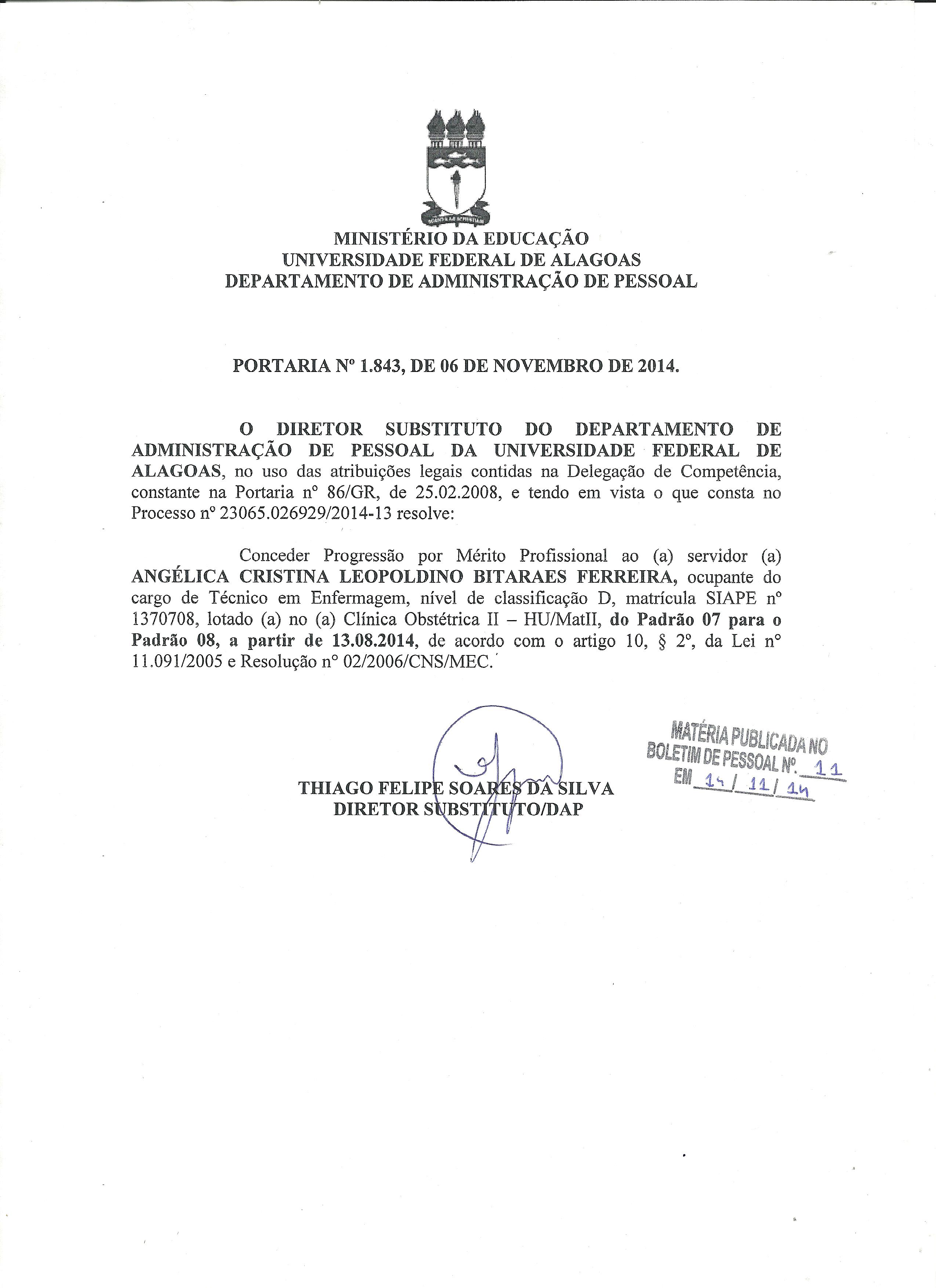 MINISTÉRIO DA EDUCAÇÃO
UNIVERSIDADE FEDERAL DE ALAGOAS
DEPARTAMENTO DE ADMINISTRAÇÃO DE PESSOAL

PORTARIA Nº 1.843, DE 06 DE NOVEMBRO DE 2014.

O DIRETOR SUBSTITUTO DO DEPARTAMENTO DE ADMINISTRAÇÃO DE PESSOAL DA UNIVERSIDADE FEDERAL DE ALAGOAS, no uso das atribuições legais contidas na Delegação de Competência, constante na Portaria nº 86/GR, de 25.02.2008, e tendo em vista o que consta no Processo nº 23065.026929/2014-13 resolve:

Conceder Progressão por Mérito Profissional ao (a) servidor (a) ANGÉLICA CRISTINA LEOPOLDINO BITARAES FERREIRA, ocupante do cargo de Técnico em Enfermagem, nível de classificação D, matrícula SIAPE nº 1370708, lotado (a) no (a) Clínica Obstétrica II – HU/MatII, do Padrão 07 para o Padrão 08, a partir de 13.08.2014, de acordo com o artigo 10, § 2º, da Lei nº 11.091/2005 e Resolução nº 02/2006/CNS/MEC.

THIAGO FELIPE SOARES DA SILVA
DIRETOR SUBSTITUTO/DAP

MATÉRIA PUBLICADA NO
BOLETIM DE PESSOAL Nº. 11
EM 14 / 11 / 14